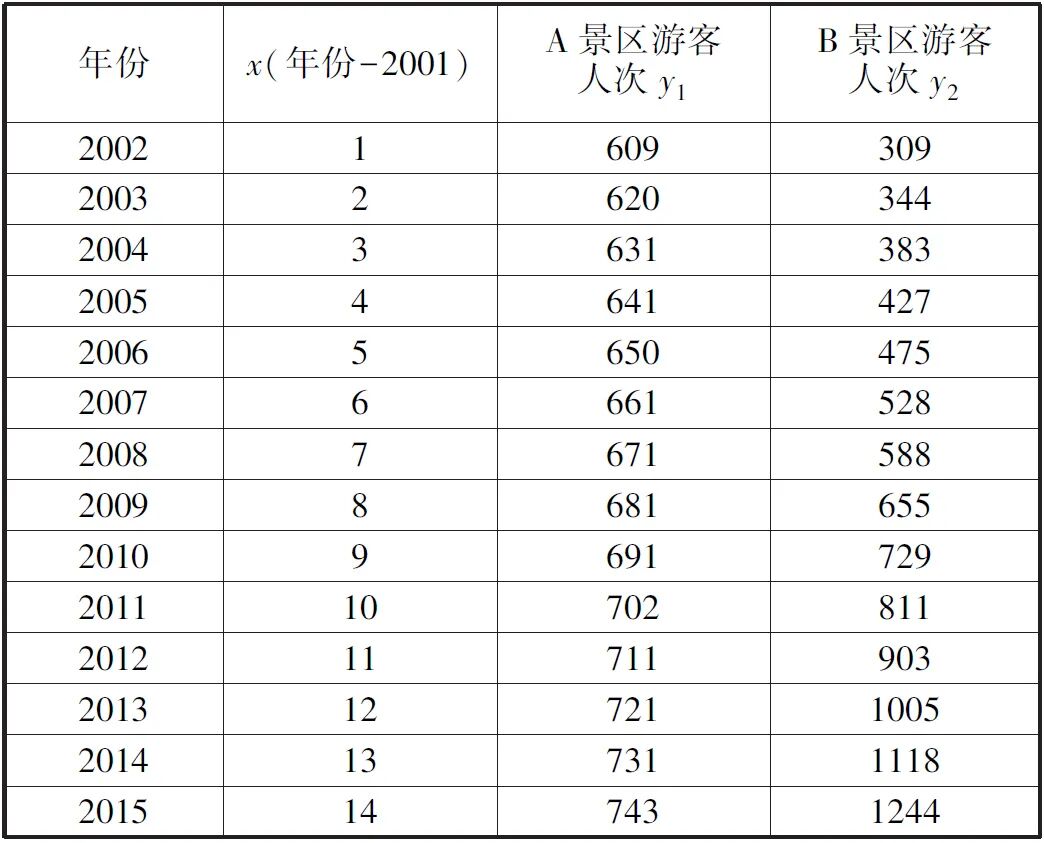 | 年份 | $x$(年份-2001) | A景区游客人次$y_1$ | B景区游客人次$y_2$ |
|---|---|---|---|
| 2002 | 1 | 609 | 309 |
| 2003 | 2 | 620 | 344 |
| 2004 | 3 | 631 | 383 |
| 2005 | 4 | 641 | 427 |
| 2006 | 5 | 650 | 475 |
| 2007 | 6 | 661 | 528 |
| 2008 | 7 | 671 | 588 |
| 2009 | 8 | 681 | 655 |
| 2010 | 9 | 691 | 729 |
| 2011 | 10 | 702 | 811 |
| 2012 | 11 | 711 | 903 |
| 2013 | 12 | 721 | 1005 |
| 2014 | 13 | 731 | 1118 |
| 2015 | 14 | 743 | 1244 |